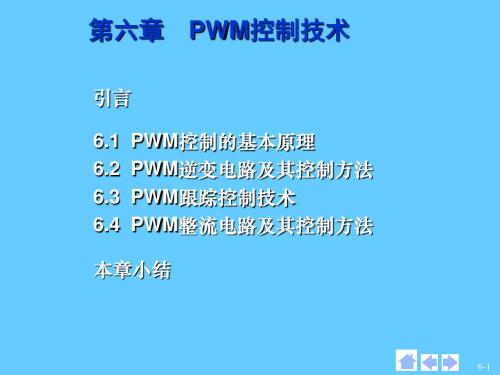 第六章　PWM控制技术

引言

6.1 PWM控制的基本原理
6.2 PWM逆变电路及其控制方法
6.3 PWM跟踪控制技术
6.4 PWM整流电路及其控制方法

本章小结

6-1